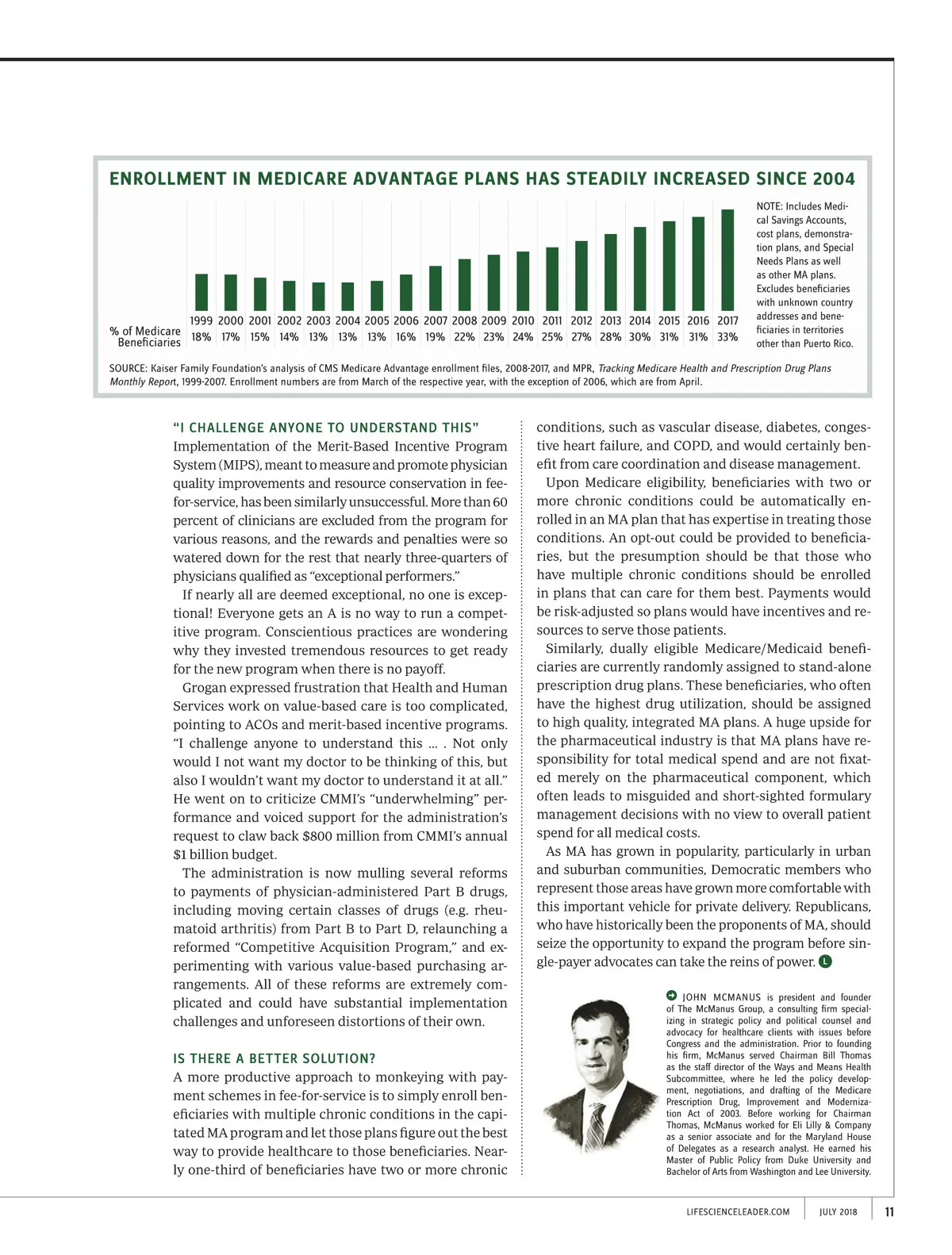 ENROLLMENT IN MEDICARE ADVANTAGE PLANS HAS STEADILY INCREASED SINCE 2004

| | 1999 | 2000 | 2001 | 2002 | 2003 | 2004 | 2005 | 2006 | 2007 | 2008 | 2009 | 2010 | 2011 | 2012 | 2013 | 2014 | 2015 | 2016 | 2017 |
|---|---|---|---|---|---|---|---|---|---|---|---|---|---|---|---|---|---|---|---|
| % of Medicare Beneficiaries | 18% | 17% | 15% | 14% | 13% | 13% | 13% | 16% | 19% | 22% | 23% | 24% | 25% | 27% | 28% | 30% | 31% | 31% | 33% |

NOTE: Includes Medical Savings Accounts, cost plans, demonstration plans, and Special Needs Plans as well as other MA plans. Excludes beneficiaries with unknown country addresses and beneficiaries in territories other than Puerto Rico.

SOURCE: Kaiser Family Foundation's analysis of CMS Medicare Advantage enrollment files, 2008-2017, and MPR, Tracking Medicare Health and Prescription Drug Plans Monthly Report, 1999-2007. Enrollment numbers are from March of the respective year, with the exception of 2006, which are from April.

"I CHALLENGE ANYONE TO UNDERSTAND THIS"
Implementation of the Merit-Based Incentive Program System (MIPS), meant to measure and promote physician quality improvements and resource conservation in fee-for-service, has been similarly unsuccessful. More than 60 percent of clinicians are excluded from the program for various reasons, and the rewards and penalties were so watered down for the rest that nearly three-quarters of physicians qualified as "exceptional performers."

If nearly all are deemed exceptional, no one is exceptional! Everyone gets an A is no way to run a competitive program. Conscientious practices are wondering why they invested tremendous resources to get ready for the new program when there is no payoff.

Grogan expressed frustration that Health and Human Services work on value-based care is too complicated, pointing to ACOs and merit-based incentive programs. "I challenge anyone to understand this … . Not only would I not want my doctor to be thinking of this, but also I wouldn't want my doctor to understand it at all." He went on to criticize CMMI's "underwhelming" performance and voiced support for the administration's request to claw back $800 million from CMMI's annual $1 billion budget.

The administration is now mulling several reforms to payments of physician-administered Part B drugs, including moving certain classes of drugs (e.g. rheumatoid arthritis) from Part B to Part D, relaunching a reformed "Competitive Acquisition Program," and experimenting with various value-based purchasing arrangements. All of these reforms are extremely complicated and could have substantial implementation challenges and unforeseen distortions of their own.

IS THERE A BETTER SOLUTION?
A more productive approach to monkeying with payment schemes in fee-for-service is to simply enroll beneficiaries with multiple chronic conditions in the capitated MA program and let those plans figure out the best way to provide healthcare to those beneficiaries. Nearly one-third of beneficiaries have two or more chronic conditions, such as vascular disease, diabetes, congestive heart failure, and COPD, and would certainly benefit from care coordination and disease management.

Upon Medicare eligibility, beneficiaries with two or more chronic conditions could be automatically enrolled in an MA plan that has expertise in treating those conditions. An opt-out could be provided to beneficiaries, but the presumption should be that those who have multiple chronic conditions should be enrolled in plans that can care for them best. Payments would be risk-adjusted so plans would have incentives and resources to serve those patients.

Similarly, dually eligible Medicare/Medicaid beneficiaries are currently randomly assigned to stand-alone prescription drug plans. These beneficiaries, who often have the highest drug utilization, should be assigned to high quality, integrated MA plans. A huge upside for the pharmaceutical industry is that MA plans have responsibility for total medical spend and are not fixated merely on the pharmaceutical component, which often leads to misguided and short-sighted formulary management decisions with no view to overall patient spend for all medical costs.

As MA has grown in popularity, particularly in urban and suburban communities, Democratic members who represent those areas have grown more comfortable with this important vehicle for private delivery. Republicans, who have historically been the proponents of MA, should seize the opportunity to expand the program before single-payer advocates can take the reins of power. L

JOHN MCMANUS is president and founder of The McManus Group, a consulting firm specializing in strategic policy and political counsel and advocacy for healthcare clients with issues before Congress and the administration. Prior to founding his firm, McManus served Chairman Bill Thomas as the staff director of the Ways and Means Health Subcommittee, where he led the policy development, negotiations, and drafting of the Medicare Prescription Drug, Improvement and Modernization Act of 2003. Before working for Chairman Thomas, McManus worked for Eli Lilly & Company as a senior associate and for the Maryland House of Delegates as a research analyst. He earned his Master of Public Policy from Duke University and Bachelor of Arts from Washington and Lee University.

LIFESCIENCELEADER.COM JULY 2018 11